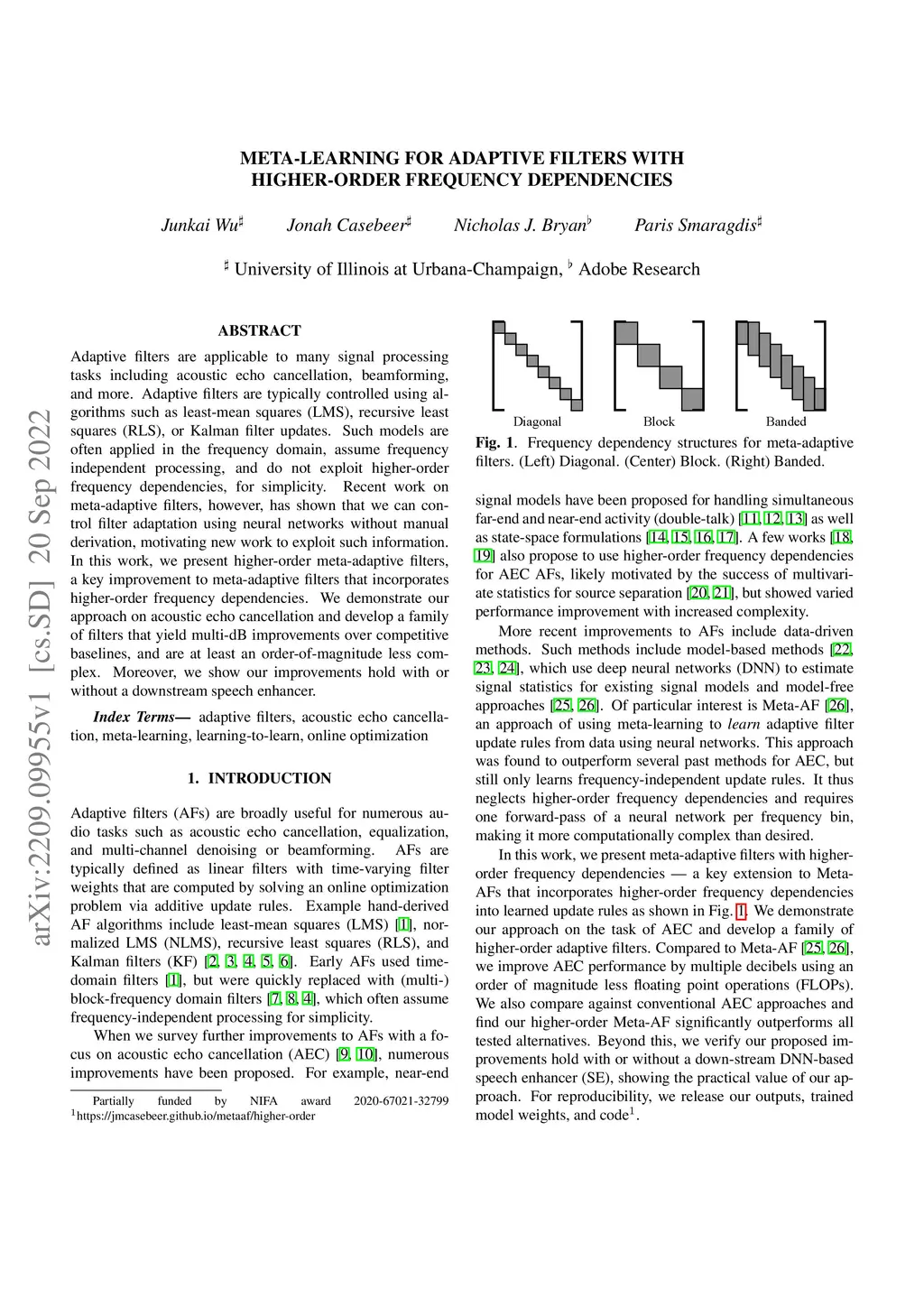 arXiv:2209.09955v1 [cs.SD] 20 Sep 2022

META-LEARNING FOR ADAPTIVE FILTERS WITH HIGHER-ORDER FREQUENCY DEPENDENCIES

Junkai Wu$^\sharp$ Jonah Casebeer$^\sharp$ Nicholas J. Bryan$^\flat$ Paris Smaragdis$^\sharp$

$^\sharp$ University of Illinois at Urbana-Champaign, $^\flat$ Adobe Research

ABSTRACT

Adaptive filters are applicable to many signal processing tasks including acoustic echo cancellation, beamforming, and more. Adaptive filters are typically controlled using algorithms such as least-mean squares (LMS), recursive least squares (RLS), or Kalman filter updates. Such models are often applied in the frequency domain, assume frequency independent processing, and do not exploit higher-order frequency dependencies, for simplicity. Recent work on meta-adaptive filters, however, has shown that we can control filter adaptation using neural networks without manual derivation, motivating new work to exploit such information. In this work, we present higher-order meta-adaptive filters, a key improvement to meta-adaptive filters that incorporates higher-order frequency dependencies. We demonstrate our approach on acoustic echo cancellation and develop a family of filters that yield multi-dB improvements over competitive baselines, and are at least an order-of-magnitude less complex. Moreover, we show our improvements hold with or without a downstream speech enhancer.

Index Terms— adaptive filters, acoustic echo cancellation, meta-learning, learning-to-learn, online optimization

1. INTRODUCTION

Adaptive filters (AFs) are broadly useful for numerous audio tasks such as acoustic echo cancellation, equalization, and multi-channel denoising or beamforming. AFs are typically defined as linear filters with time-varying filter weights that are computed by solving an online optimization problem via additive update rules. Example hand-derived AF algorithms include least-mean squares (LMS) [1], normalized LMS (NLMS), recursive least squares (RLS), and Kalman filters (KF) [2, 3, 4, 5, 6]. Early AFs used time-domain filters [1], but were quickly replaced with (multi-) block-frequency domain filters [7, 8, 4], which often assume frequency-independent processing for simplicity.

When we survey further improvements to AFs with a focus on acoustic echo cancellation (AEC) [9, 10], numerous improvements have been proposed. For example, near-end

Partially funded by NIFA award 2020-67021-32799
$^1$https://jmcasebeer.github.io/metaaf/higher-order

Diagonal Block Banded

Fig. 1. Frequency dependency structures for meta-adaptive filters. (Left) Diagonal. (Center) Block. (Right) Banded.

signal models have been proposed for handling simultaneous far-end and near-end activity (double-talk) [11, 12, 13] as well as state-space formulations [14, 15, 16, 17]. A few works [18, 19] also propose to use higher-order frequency dependencies for AEC AFs, likely motivated by the success of multivariate statistics for source separation [20, 21], but showed varied performance improvement with increased complexity.

More recent improvements to AFs include data-driven methods. Such methods include model-based methods [22, 23, 24], which use deep neural networks (DNN) to estimate signal statistics for existing signal models and model-free approaches [25, 26]. Of particular interest is Meta-AF [26], an approach of using meta-learning to learn adaptive filter update rules from data using neural networks. This approach was found to outperform several past methods for AEC, but still only learns frequency-independent update rules. It thus neglects higher-order frequency dependencies and requires one forward-pass of a neural network per frequency bin, making it more computationally complex than desired.

In this work, we present meta-adaptive filters with higher-order frequency dependencies — a key extension to Meta-AFs that incorporates higher-order frequency dependencies into learned update rules as shown in Fig. 1. We demonstrate our approach on the task of AEC and develop a family of higher-order adaptive filters. Compared to Meta-AF [25, 26], we improve AEC performance by multiple decibels using an order of magnitude less floating point operations (FLOPs). We also compare against conventional AEC approaches and find our higher-order Meta-AF significantly outperforms all tested alternatives. Beyond this, we verify our proposed improvements hold with or without a down-stream DNN-based speech enhancer (SE), showing the practical value of our approach. For reproducibility, we release our outputs, trained model weights, and code$^1$.